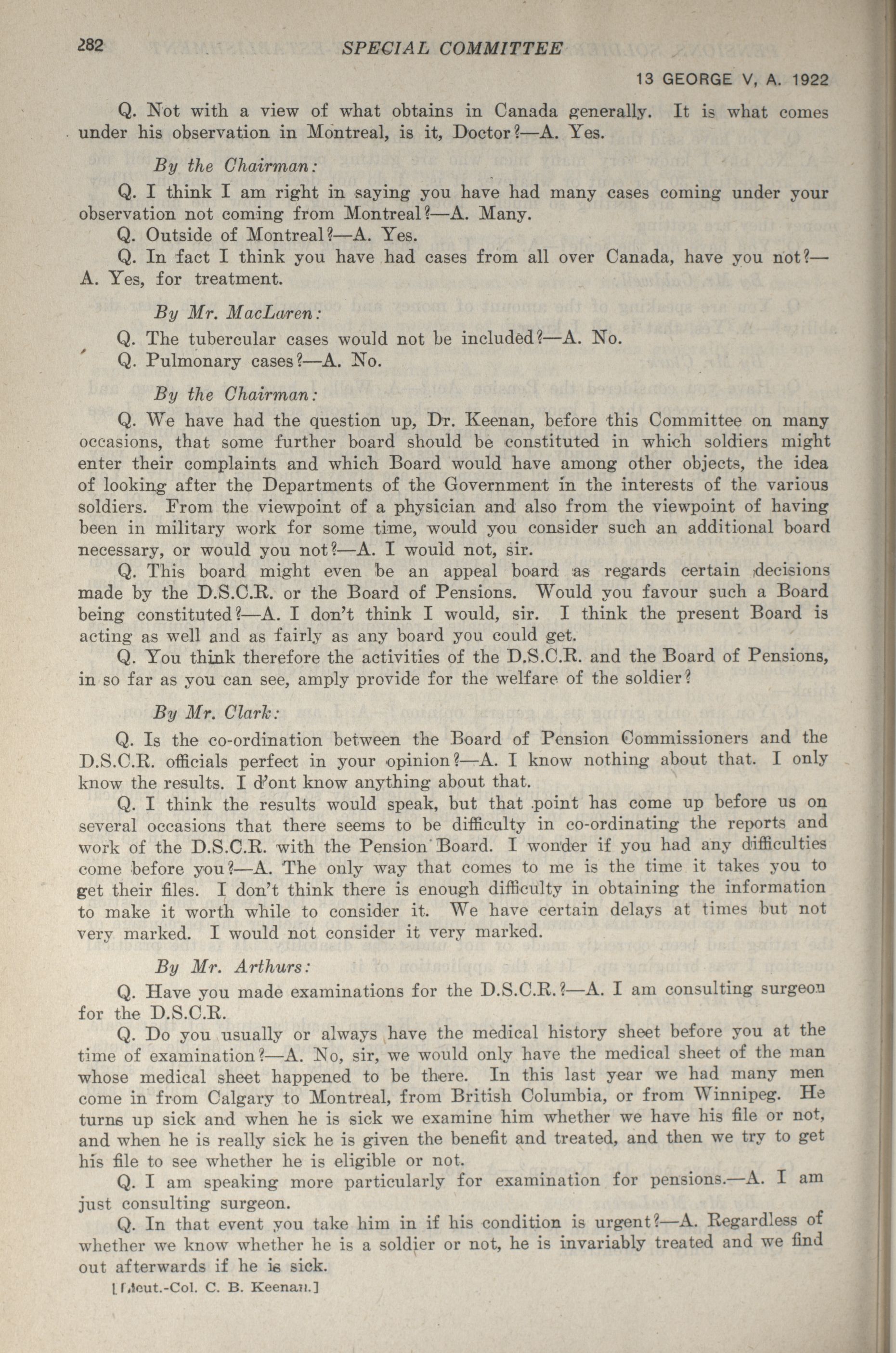 282 SPECIAL COMMITTEE

13 GEORGE V, A. 1922

Q. Not with a view of what obtains in Canada generally. It is what comes under his observation in Montreal, is it, Doctor?—A. Yes.

By the Chairman:

Q. I think I am right in saying you have had many cases coming under your observation not coming from Montreal?—A. Many.

Q. Outside of Montreal?—A. Yes.

Q. In fact I think you have had cases from all over Canada, have you not?—A. Yes, for treatment.

By Mr. MacLaren:

Q. The tubercular cases would not be included?—A. No.

Q. Pulmonary cases?—A. No.

By the Chairman:

Q. We have had the question up, Dr. Keenan, before this Committee on many occasions, that some further board should be constituted in which soldiers might enter their complaints and which Board would have among other objects, the idea of looking after the Departments of the Government in the interests of the various soldiers. From the viewpoint of a physician and also from the viewpoint of having been in military work for some time, would you consider such an additional board necessary, or would you not?—A. I would not, sir.

Q. This board might even be an appeal board as regards certain decisions made by the D.S.C.R. or the Board of Pensions. Would you favour such a Board being constituted?—A. I don't think I would, sir. I think the present Board is acting as well and as fairly as any board you could get.

Q. You think therefore the activities of the D.S.C.R. and the Board of Pensions, in so far as you can see, amply provide for the welfare of the soldier?

By Mr. Clark:

Q. Is the co-ordination between the Board of Pension Commissioners and the D.S.C.R. officials perfect in your opinion?—A. I know nothing about that. I only know the results. I d'ont know anything about that.

Q. I think the results would speak, but that point has come up before us on several occasions that there seems to be difficulty in co-ordinating the reports and work of the D.S.C.R. with the Pension Board. I wonder if you had any difficulties come before you?—A. The only way that comes to me is the time it takes you to get their files. I don't think there is enough difficulty in obtaining the information to make it worth while to consider it. We have certain delays at times but not very marked. I would not consider it very marked.

By Mr. Arthurs:

Q. Have you made examinations for the D.S.C.R.?—A. I am consulting surgeon for the D.S.C.R.

Q. Do you usually or always have the medical history sheet before you at the time of examination?—A. No, sir, we would only have the medical sheet of the man whose medical sheet happened to be there. In this last year we had many men come in from Calgary to Montreal, from British Columbia, or from Winnipeg. He turns up sick and when he is sick we examine him whether we have his file or not, and when he is really sick he is given the benefit and treated, and then we try to get his file to see whether he is eligible or not.

Q. I am speaking more particularly for examination for pensions.—A. I am just consulting surgeon.

Q. In that event you take him in if his condition is urgent?—A. Regardless of whether we know whether he is a soldier or not, he is invariably treated and we find out afterwards if he is sick.

[Lieut.-Col. C. B. Keenan.]